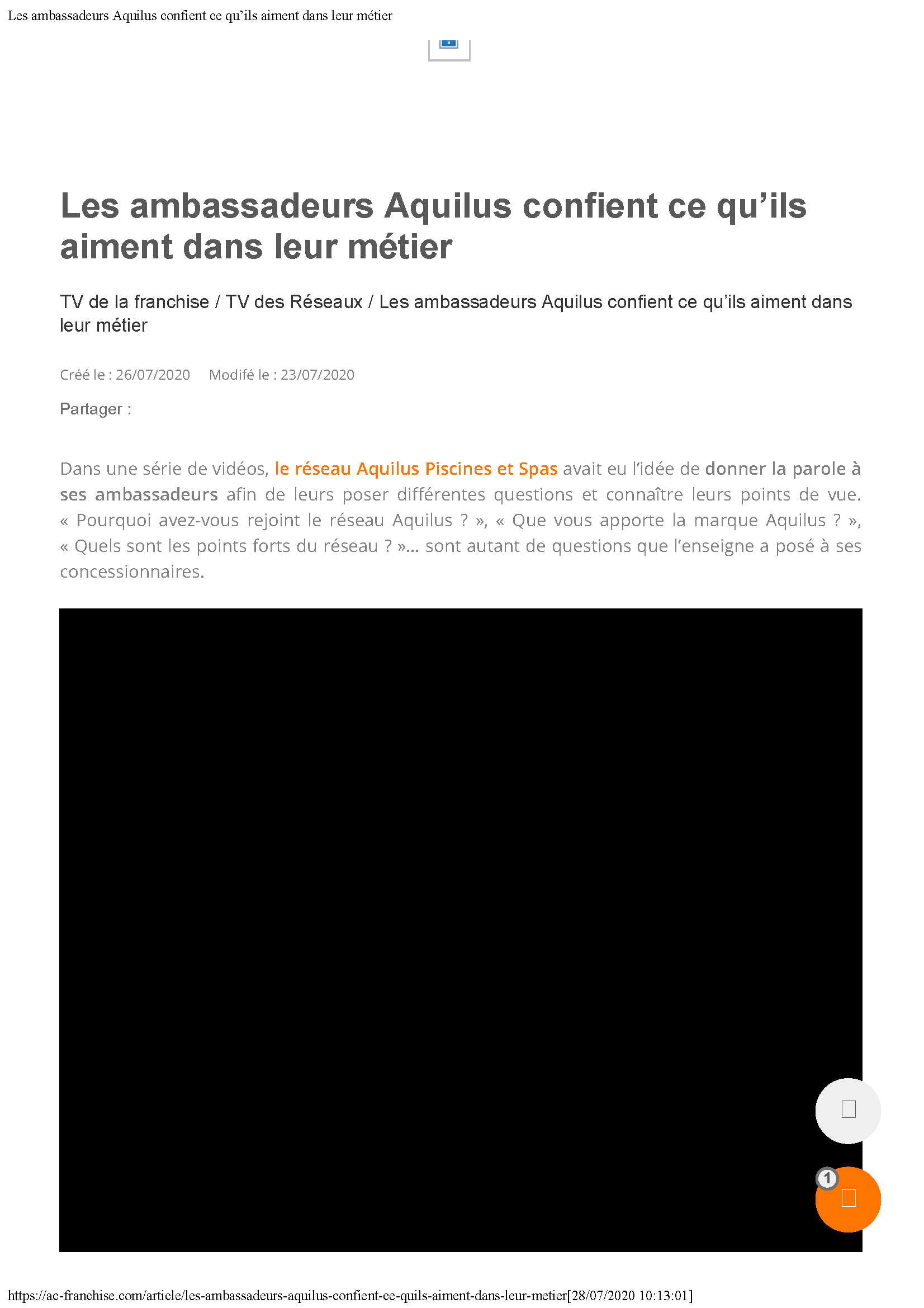 Les ambassadeurs Aquilus confient ce qu’ils aiment dans leur métier

Les ambassadeurs Aquilus confient ce qu’ils aiment dans leur métier

TV de la franchise / TV des Réseaux / Les ambassadeurs Aquilus confient ce qu’ils aiment dans leur métier

Créé le : 26/07/2020 Modifé le : 23/07/2020

Partager :

Dans une série de vidéos, le réseau Aquilus Piscines et Spas avait eu l’idée de donner la parole à ses ambassadeurs afin de leurs poser différentes questions et connaître leurs points de vue. « Pourquoi avez-vous rejoint le réseau Aquilus ? », « Que vous apporte la marque Aquilus ? », « Quels sont les points forts du réseau ? »... sont autant de questions que l’enseigne a posé à ses concessionnaires.

1

https://ac-franchise.com/article/les-ambassadeurs-aquilus-confient-ce-quils-aiment-dans-leur-metier[28/07/2020 10:13:01]